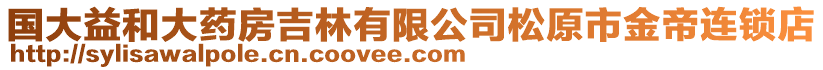 国大益和大药房吉林有限公司松原市金帝连锁店
http://sylisawalpole.cn.coovee.com